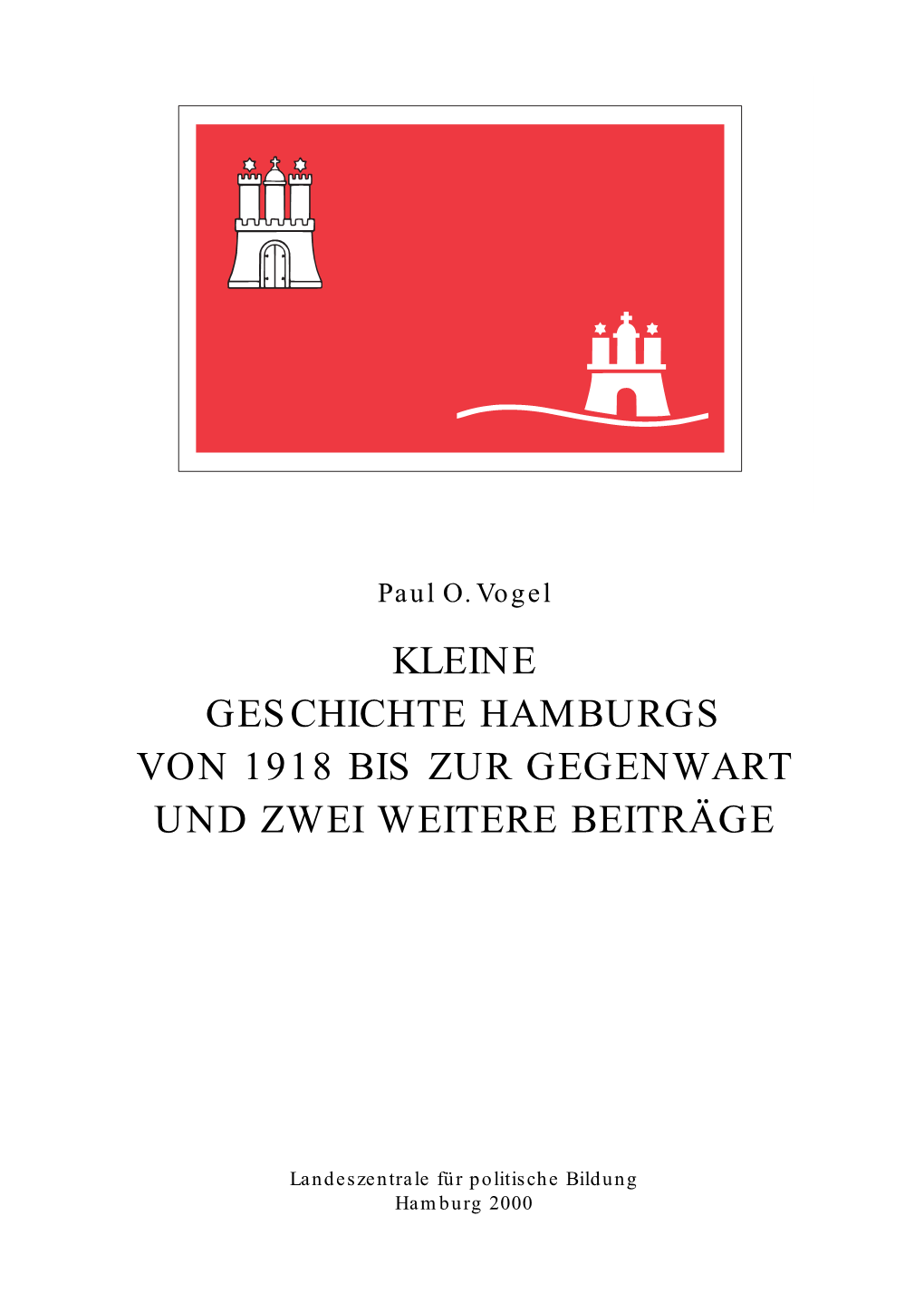 Paul O. Vogel

KLEINE
GESCHICHTE HAMBURGS
VON 1918 BIS ZUR GEGENWART
UND ZWEI WEITERE BEITRÄGE

Landeszentrale für politische Bildung
Hamburg 2000